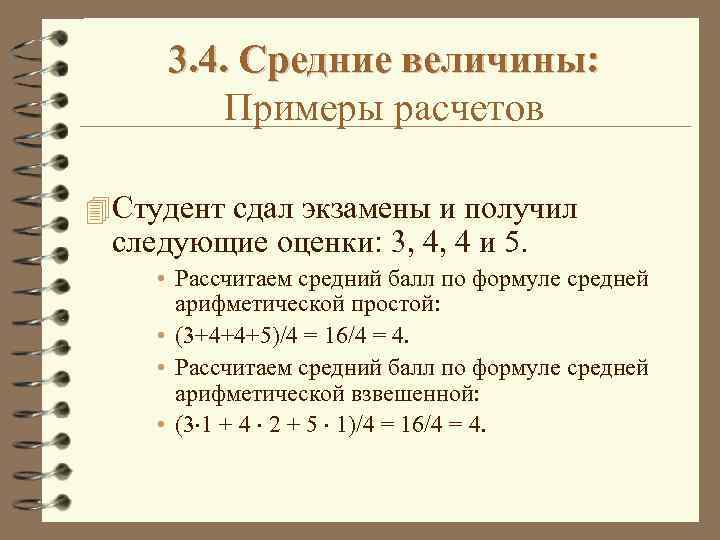 3.4. Средние величины:
Примеры расчетов

Студент сдал экзамены и получил следующие оценки: 3, 4, 4 и 5.

• Рассчитаем средний балл по формуле средней арифметической простой:
• $(3+4+4+5)/4 = 16/4 = 4$.
• Рассчитаем средний балл по формуле средней арифметической взвешенной:
• $(3 \cdot 1 + 4 \cdot 2 + 5 \cdot 1)/4 = 16/4 = 4$.